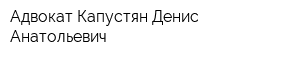 Адвокат Капустян Денис Анатольевич